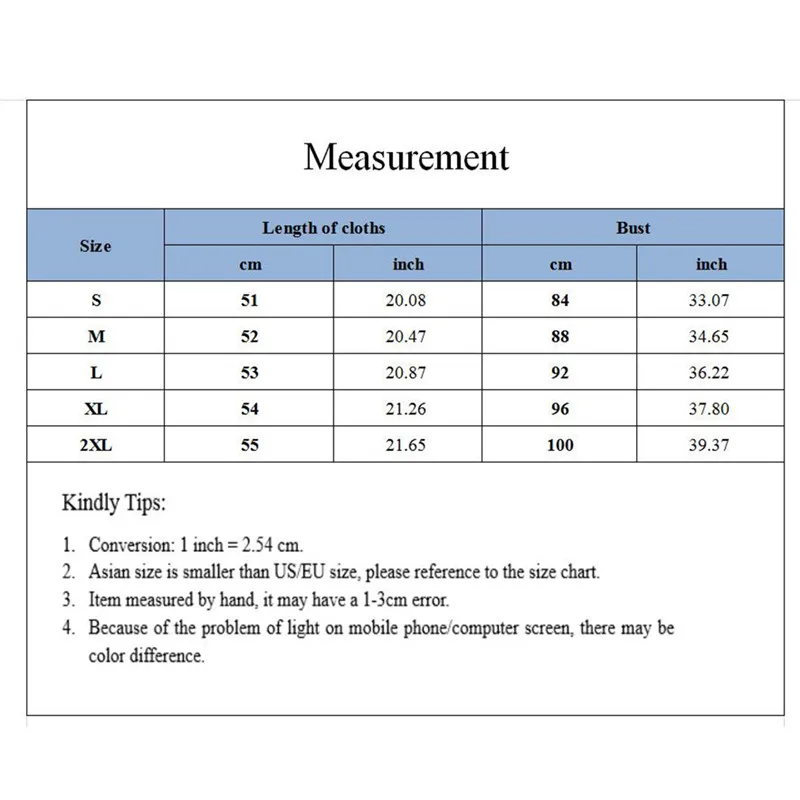 Measurement

| Size | Length of cloths cm | Length of cloths inch | Bust cm | Bust inch |
|---|---|---|---|---|
| S | 51 | 20.08 | 84 | 33.07 |
| M | 52 | 20.47 | 88 | 34.65 |
| L | 53 | 20.87 | 92 | 36.22 |
| XL | 54 | 21.26 | 96 | 37.80 |
| 2XL | 55 | 21.65 | 100 | 39.37 |

Kindly Tips:

1. Conversion: 1 inch = 2.54 cm.
2. Asian size is smaller than US/EU size, please reference to the size chart.
3. Item measured by hand, it may have a 1-3cm error.
4. Because of the problem of light on mobile phone/computer screen, there may be color difference.